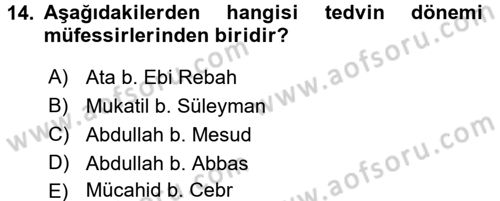 14. Aşağıdakilerden hangisi tedvin dönemi müfessirlerinden biridir?

A) Ata b. Ebi Rebah
B) Mukatil b. Süleyman
C) Abdullah b. Mesud
D) Abdullah b. Abbas
E) Mücahid b. Cebr

www.aofsoru.com
www.aofsoru.com
www.aofsoru.com
www.aofsoru.com